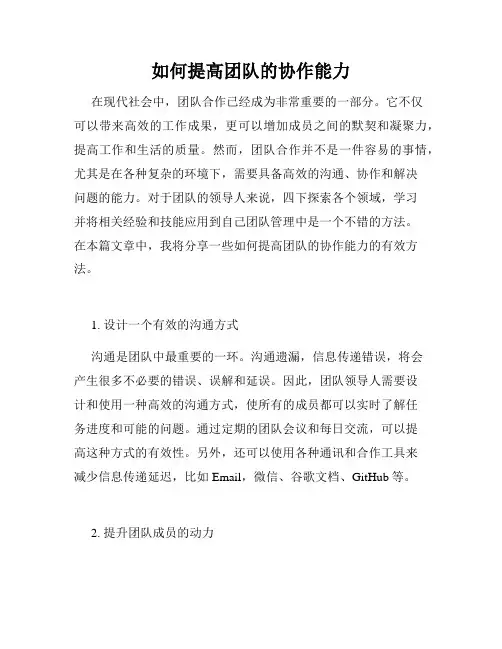 如何提高团队的协作能力

在现代社会中，团队合作已经成为非常重要的一部分。它不仅可以带来高效的工作成果，更可以增加成员之间的默契和凝聚力，提高工作和生活的质量。然而，团队合作并不是一件容易的事情，尤其是在各种复杂的环境下，需要具备高效的沟通、协作和解决问题的能力。对于团队的领导人来说，四下探索各个领域，学习并将相关经验和技能应用到自己团队管理中是一个不错的方法。在本篇文章中，我将分享一些如何提高团队的协作能力的有效方法。

1. 设计一个有效的沟通方式

沟通是团队中最重要的一环。沟通遗漏，信息传递错误，将会产生很多不必要的错误、误解和延误。因此，团队领导人需要设计和使用一种高效的沟通方式，使所有的成员都可以实时了解任务进度和可能的问题。通过定期的团队会议和每日交流，可以提高这种方式的有效性。另外，还可以使用各种通讯和合作工具来减少信息传递延迟，比如 Email，微信、谷歌文档、GitHub 等。

2. 提升团队成员的动力